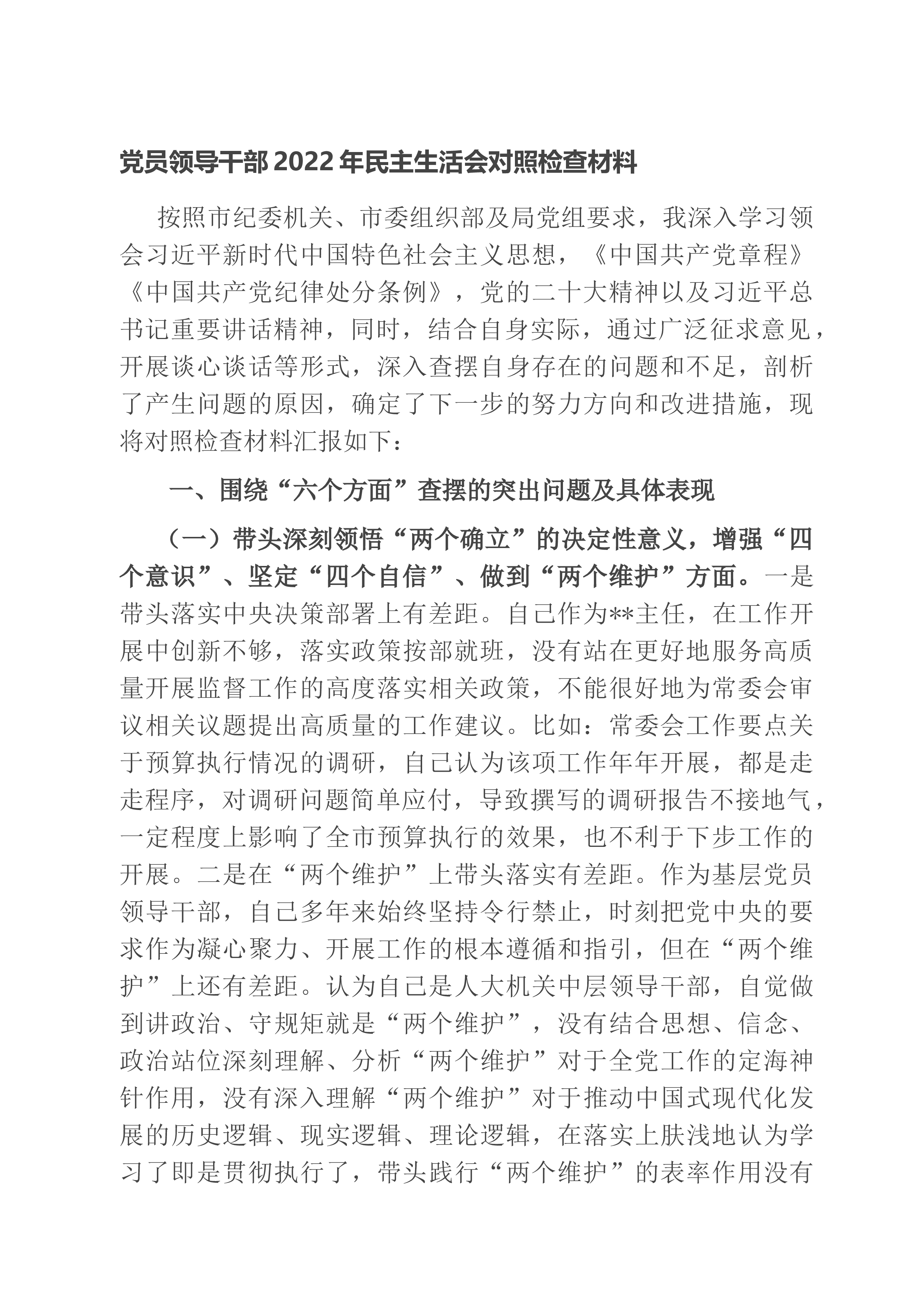 党员领导干部2022年民主生活会对照检查材料

按照市纪委机关、市委组织部及局党组要求，我深入学习领会习近平新时代中国特色社会主义思想，《中国共产党章程》《中国共产党纪律处分条例》，党的二十大精神以及习近平总书记重要讲话精神，同时，结合自身实际，通过广泛征求意见，开展谈心谈话等形式，深入查摆自身存在的问题和不足，剖析了产生问题的原因，确定了下一步的努力方向和改进措施，现将对照检查材料汇报如下：

一、围绕“六个方面”查摆的突出问题及具体表现

（一）带头深刻领悟“两个确立”的决定性意义，增强“四个意识”、坚定“四个自信”、做到“两个维护”方面。一是带头落实中央决策部署上有差距。自己作为**主任，在工作开展中创新不够，落实政策按部就班，没有站在更好地服务高质量开展监督工作的高度落实相关政策，不能很好地为常委会审议相关议题提出高质量的工作建议。比如：常委会工作要点关于预算执行情况的调研，自己认为该项工作年年开展，都是走走程序，对调研问题简单应付，导致撰写的调研报告不接地气，一定程度上影响了全市预算执行的效果，也不利于下步工作的开展。二是在“两个维护”上带头落实有差距。作为基层党员领导干部，自己多年来始终坚持令行禁止，时刻把党中央的要求作为凝心聚力、开展工作的根本遵循和指引，但在“两个维护”上还有差距。认为自己是人大机关中层领导干部，自觉做到讲政治、守规矩就是“两个维护”，没有结合思想、信念、政治站位深刻理解、分析“两个维护”对于全党工作的定海神针作用，没有深入理解“两个维护”对于推动中国式现代化发展的历史逻辑、现实逻辑、理论逻辑，在落实上肤浅地认为学习了即是贯彻执行了，带头践行“两个维护”的表率作用没有